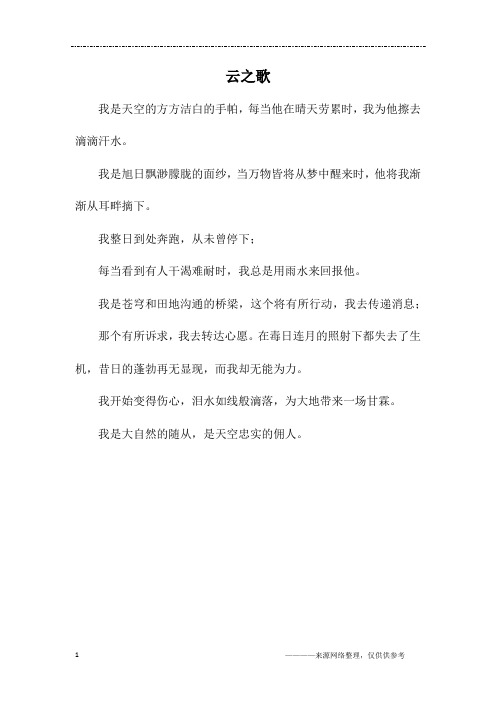 云之歌

我是天空的方方洁白的手帕，每当他在晴天劳累时，我为他擦去滴滴汗水。

我是旭日飘渺朦胧的面纱，当万物皆将从梦中醒来时，他将我渐渐从耳畔摘下。

我整日到处奔跑，从未曾停下；

每当看到有人干渴难耐时，我总是用雨水来回报他。

我是苍穹和田地沟通的桥梁，这个将有所行动，我去传递消息；

那个有所诉求，我去转达心愿。在毒日连月的照射下都失去了生机，昔日的蓬勃再无显现，而我却无能为力。

我开始变得伤心，泪水如线般滴落，为大地带来一场甘霖。

我是大自然的随从，是天空忠实的佣人。

1

————来源网络整理，仅供供参考